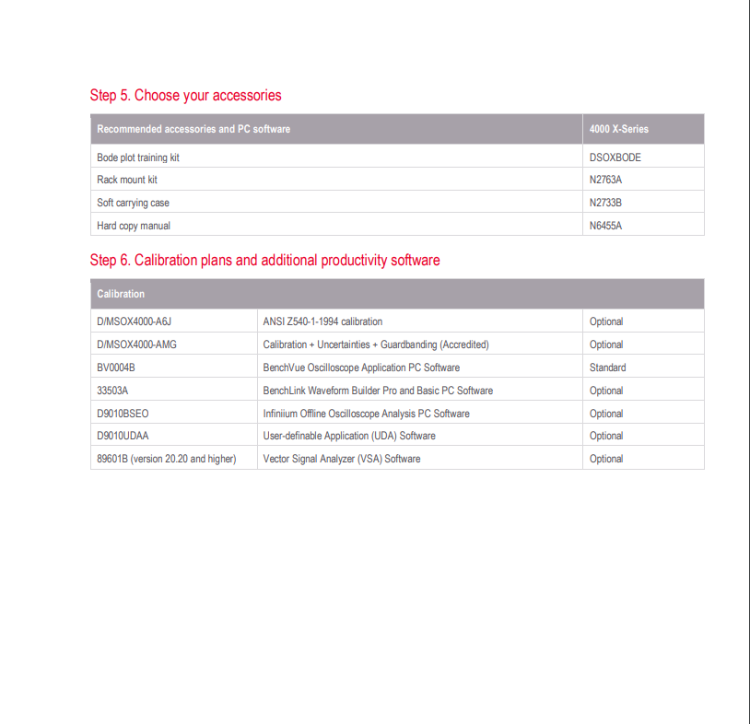 Step 5. Choose your accessories

| Recommended accessories and PC software | 4000 X-Series |
|---|---|
| Bode plot training kit | DSOXBODE |
| Rack mount kit | N2763A |
| Soft carrying case | N2733B |
| Hard copy manual | N6455A |

Step 6. Calibration plans and additional productivity software

| Calibration | | |
|---|---|---|
| D/MSOX4000-A6J | ANSI Z540-1-1994 calibration | Optional |
| D/MSOX4000-AMG | Calibration + Uncertainties + Guardbanding (Accredited) | Optional |
| BV0004B | BenchVue Oscilloscope Application PC Software | Standard |
| 33503A | BenchLink Waveform Builder Pro and Basic PC Software | Optional |
| D9010BSEO | Infiniium Offline Oscilloscope Analysis PC Software | Optional |
| D9010UDAA | User-definable Application (UDA) Software | Optional |
| 89601B (version 20.20 and higher) | Vector Signal Analyzer (VSA) Software | Optional |